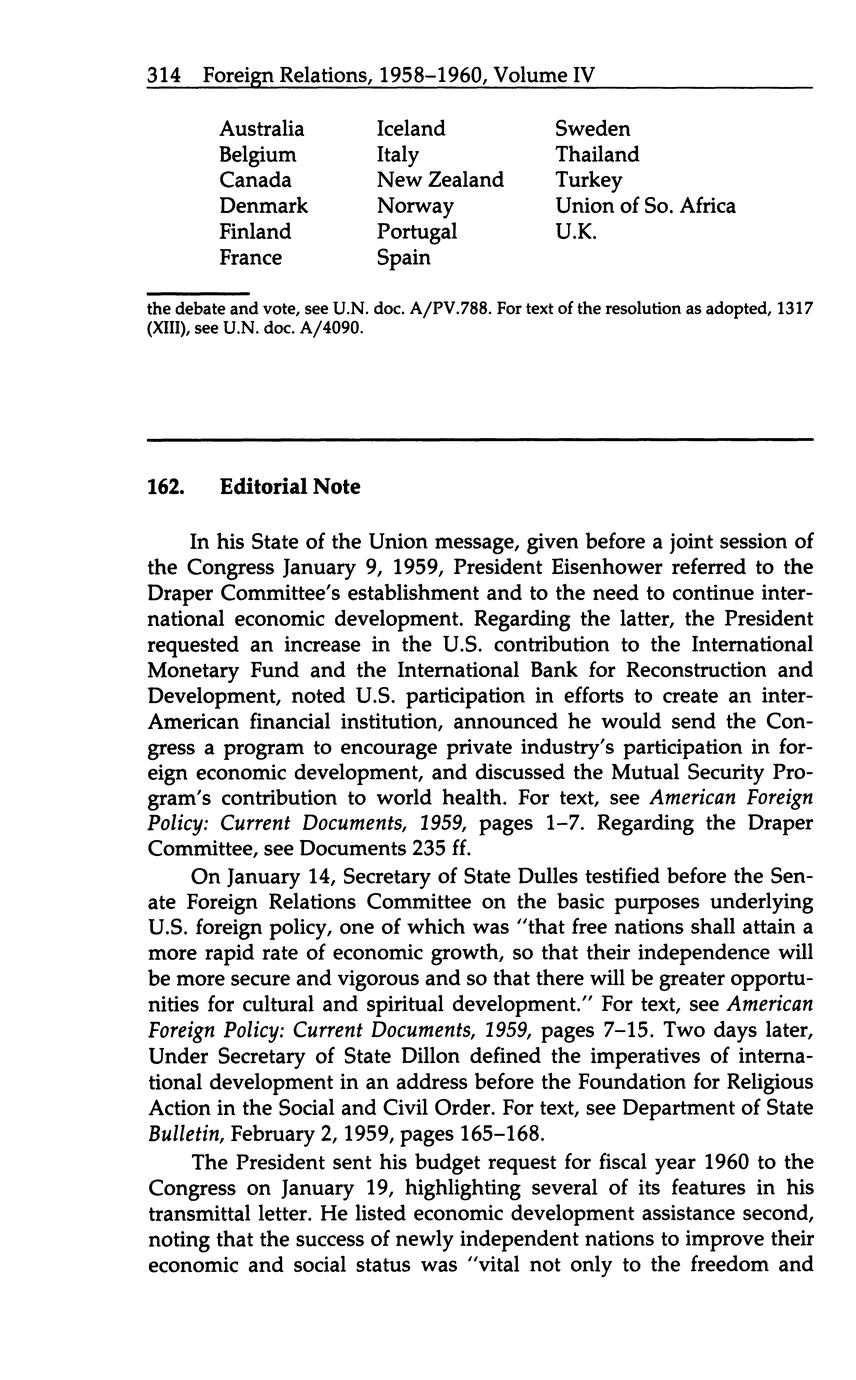 314 Foreign Relations, 1958–1960, Volume IV

Australia
Belgium
Canada
Denmark
Finland
France

Iceland
Italy
New Zealand
Norway
Portugal
Spain

Sweden
Thailand
Turkey
Union of So. Africa
U.K.

the debate and vote, see U.N. doc. A/PV.788. For text of the resolution as adopted, 1317 (XIII), see U.N. doc. A/4090.

162. Editorial Note

In his State of the Union message, given before a joint session of the Congress January 9, 1959, President Eisenhower referred to the Draper Committee's establishment and to the need to continue international economic development. Regarding the latter, the President requested an increase in the U.S. contribution to the International Monetary Fund and the International Bank for Reconstruction and Development, noted U.S. participation in efforts to create an inter-American financial institution, announced he would send the Congress a program to encourage private industry's participation in foreign economic development, and discussed the Mutual Security Program's contribution to world health. For text, see American Foreign Policy: Current Documents, 1959, pages 1–7. Regarding the Draper Committee, see Documents 235 ff.

On January 14, Secretary of State Dulles testified before the Senate Foreign Relations Committee on the basic purposes underlying U.S. foreign policy, one of which was "that free nations shall attain a more rapid rate of economic growth, so that their independence will be more secure and vigorous and so that there will be greater opportunities for cultural and spiritual development." For text, see American Foreign Policy: Current Documents, 1959, pages 7–15. Two days later, Under Secretary of State Dillon defined the imperatives of international development in an address before the Foundation for Religious Action in the Social and Civil Order. For text, see Department of State Bulletin, February 2, 1959, pages 165–168.

The President sent his budget request for fiscal year 1960 to the Congress on January 19, highlighting several of its features in his transmittal letter. He listed economic development assistance second, noting that the success of newly independent nations to improve their economic and social status was "vital not only to the freedom and